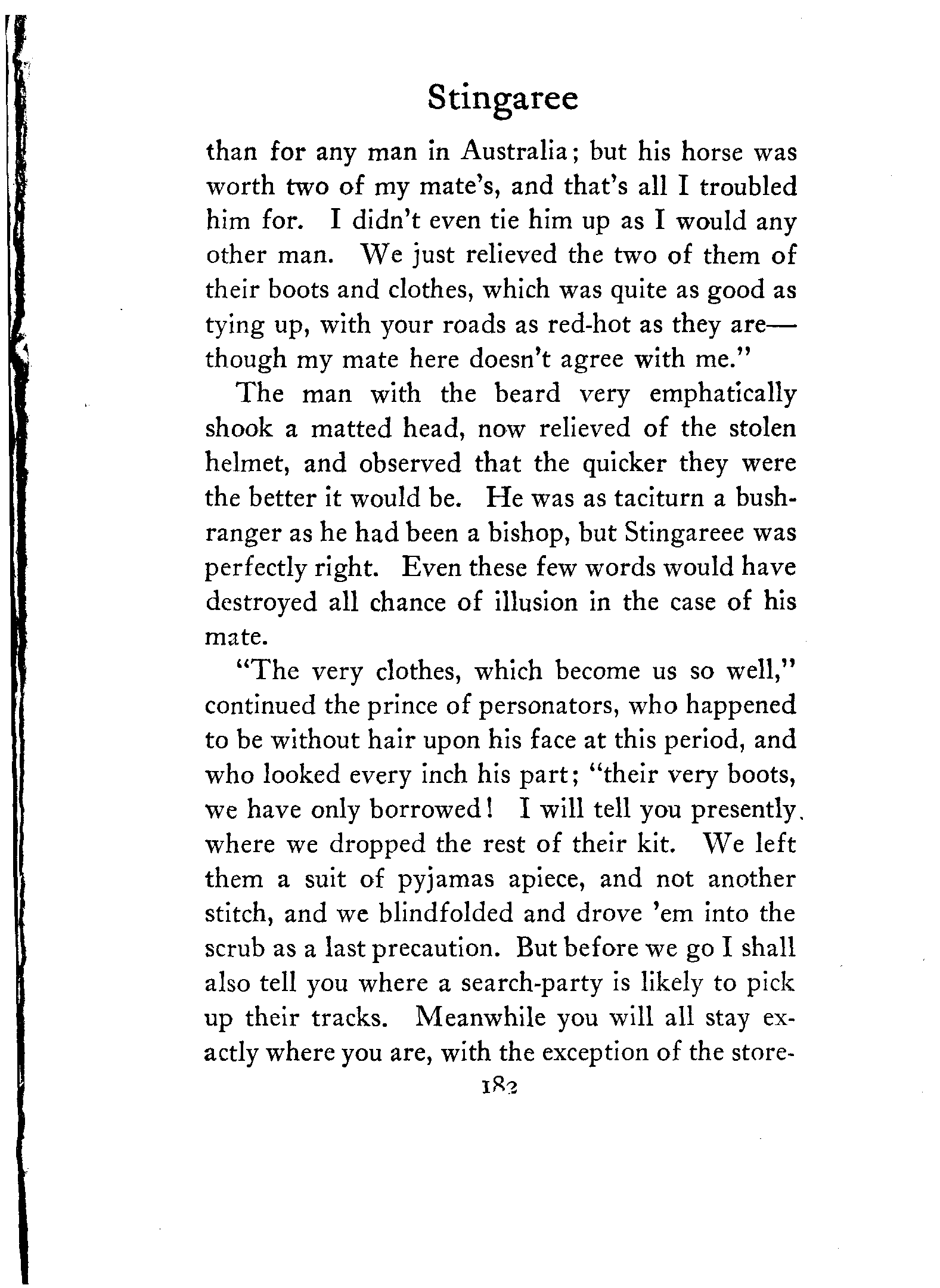 Stingaree

than for any man in Australia; but his horse was worth two of my mate's, and that's all I troubled him for. I didn't even tie him up as I would any other man. We just relieved the two of them of their boots and clothes, which was quite as good as tying up, with your roads as red-hot as they are—though my mate here doesn't agree with me."

The man with the beard very emphatically shook a matted head, now relieved of the stolen helmet, and observed that the quicker they were the better it would be. He was as taciturn a bushranger as he had been a bishop, but Stingareee was perfectly right. Even these few words would have destroyed all chance of illusion in the case of his mate.

"The very clothes, which become us so well," continued the prince of personators, who happened to be without hair upon his face at this period, and who looked every inch his part; "their very boots, we have only borrowed! I will tell you presently where we dropped the rest of their kit. We left them a suit of pyjamas apiece, and not another stitch, and we blindfolded and drove 'em into the scrub as a last precaution. But before we go I shall also tell you where a search-party is likely to pick up their tracks. Meanwhile you will all stay exactly where you are, with the exception of the store-

182